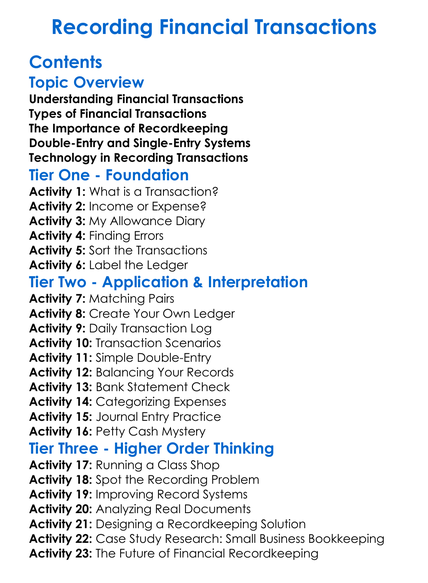 Recording Financial Transactions

Contents

Topic Overview

Understanding Financial Transactions
Types of Financial Transactions
The Importance of Recordkeeping
Double-Entry and Single-Entry Systems
Technology in Recording Transactions

Tier One - Foundation

Activity 1: What is a Transaction?
Activity 2: Income or Expense?
Activity 3: My Allowance Diary
Activity 4: Finding Errors
Activity 5: Sort the Transactions
Activity 6: Label the Ledger

Tier Two - Application & Interpretation

Activity 7: Matching Pairs
Activity 8: Create Your Own Ledger
Activity 9: Daily Transaction Log
Activity 10: Transaction Scenarios
Activity 11: Simple Double-Entry
Activity 12: Balancing Your Records
Activity 13: Bank Statement Check
Activity 14: Categorizing Expenses
Activity 15: Journal Entry Practice
Activity 16: Petty Cash Mystery

Tier Three - Higher Order Thinking

Activity 17: Running a Class Shop
Activity 18: Spot the Recording Problem
Activity 19: Improving Record Systems
Activity 20: Analyzing Real Documents
Activity 21: Designing a Recordkeeping Solution
Activity 22: Case Study Research: Small Business Bookkeeping
Activity 23: The Future of Financial Recordkeeping